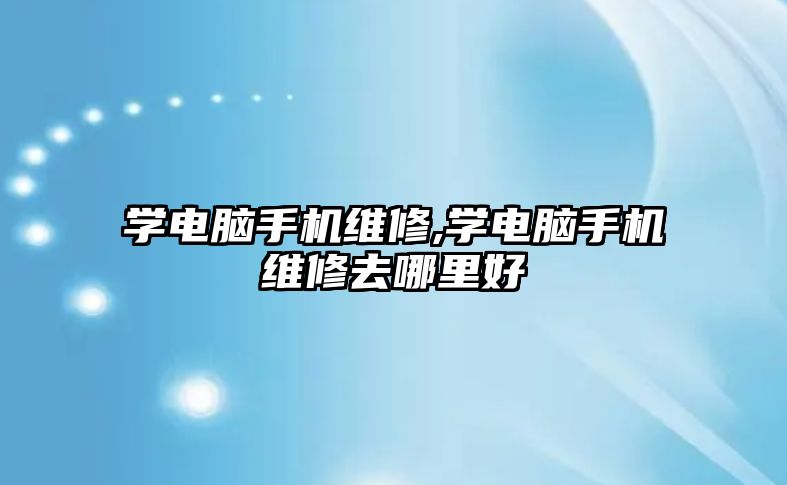 学电脑手机维修,学电脑手机维修去哪里好